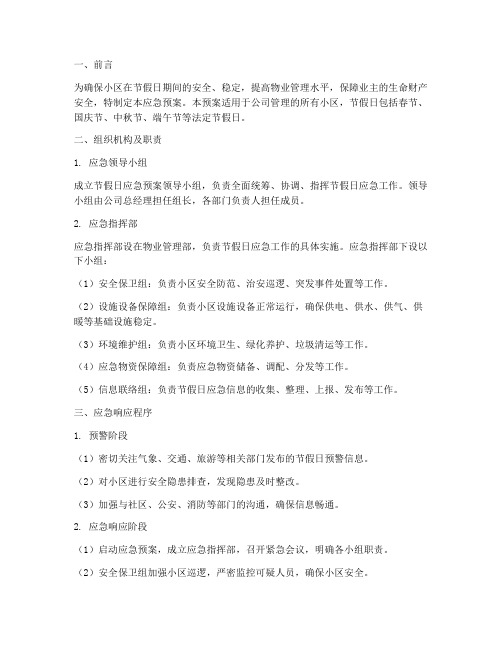 一、前言

为确保小区在节假日期间的安全、稳定，提高物业管理水平，保障业主的生命财产安全，特制定本应急预案。本预案适用于公司管理的所有小区，节假日包括春节、国庆节、中秋节、端午节等法定节假日。

二、组织机构及职责

1. 应急领导小组

成立节假日应急预案领导小组，负责全面统筹、协调、指挥节假日应急工作。领导小组由公司总经理担任组长，各部门负责人担任成员。

2. 应急指挥部

应急指挥部设在物业管理部，负责节假日应急工作的具体实施。应急指挥部下设以下小组：

（1）安全保卫组：负责小区安全防范、治安巡逻、突发事件处置等工作。

（2）设施设备保障组：负责小区设施设备正常运行，确保供电、供水、供气、供暖等基础设施稳定。

（3）环境维护组：负责小区环境卫生、绿化养护、垃圾清运等工作。

（4）应急物资保障组：负责应急物资储备、调配、分发等工作。

（5）信息联络组：负责节假日应急信息的收集、整理、上报、发布等工作。

三、应急响应程序

1. 预警阶段

（1）密切关注气象、交通、旅游等相关部门发布的节假日预警信息。

（2）对小区进行安全隐患排查，发现隐患及时整改。

（3）加强与社区、公安、消防等部门的沟通，确保信息畅通。

2. 应急响应阶段

（1）启动应急预案，成立应急指挥部，召开紧急会议，明确各小组职责。

（2）安全保卫组加强小区巡逻，严密监控可疑人员，确保小区安全。